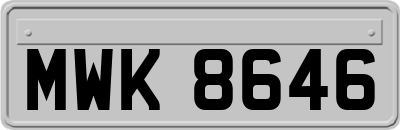 MWK 8646